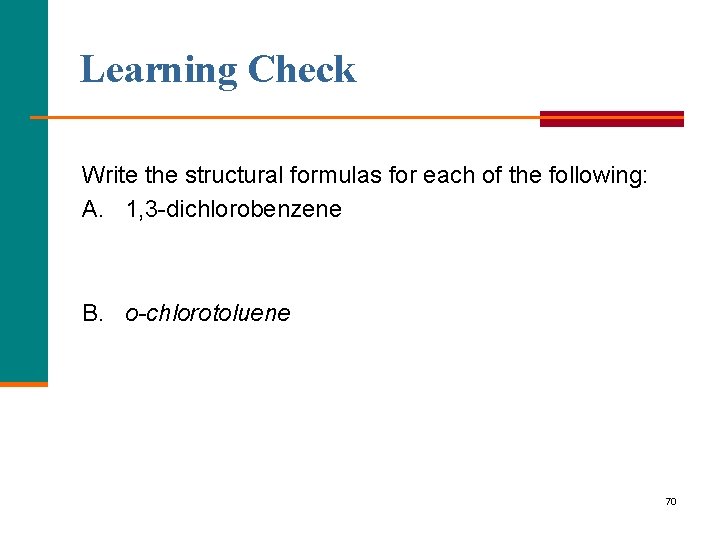 Learning Check

Write the structural formulas for each of the following:
A. 1,3-dichlorobenzene

B. o-chlorotoluene

70